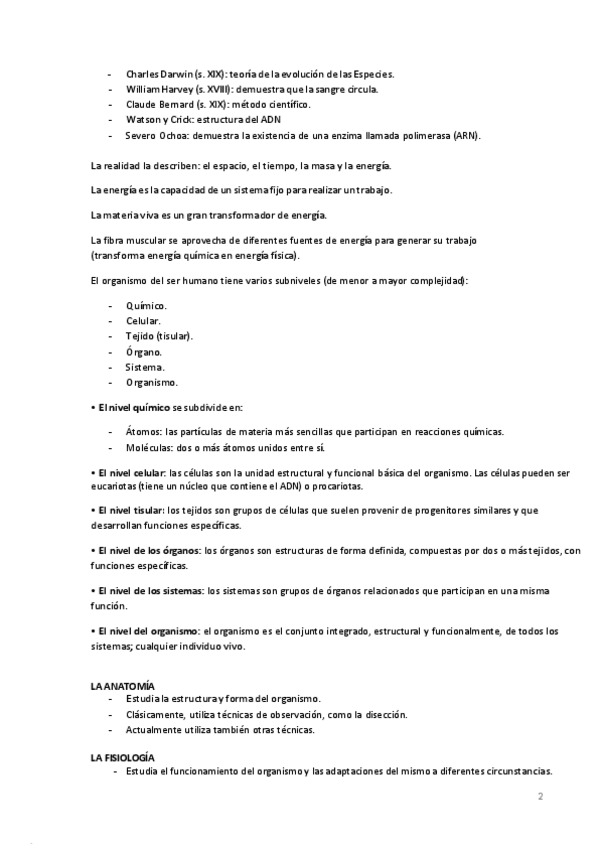 - Charles Darwin (s. XIX): teoría de la evolución de las Especies.
- William Harvey (s. XVIII): demuestra que la sangre circula.
- Claude Bernard (s. XIX): método científico.
- Watson y Crick: estructura del ADN
- Severo Ochoa: demuestra la existencia de una enzima llamada polimerasa (ARN).

La realidad la describen: el espacio, el tiempo, la masa y la energía.

La energía es la capacidad de un sistema fijo para realizar un trabajo.

La materia viva es un gran transformador de energía.

La fibra muscular se aprovecha de diferentes fuentes de energía para generar su trabajo (transforma energía química en energía física).

El organismo del ser humano tiene varios subniveles (de menor a mayor complejidad):

- Químico.
- Celular.
- Tejido (tisular).
- Órgano.
- Sistema.
- Organismo.

• El nivel químico se subdivide en:

- Átomos: las partículas de materia más sencillas que participan en reacciones químicas.
- Moléculas: dos o más átomos unidos entre sí.

• El nivel celular: las células son la unidad estructural y funcional básica del organismo. Las células pueden ser eucariotas (tiene un núcleo que contiene el ADN) o procariotas.

• El nivel tisular: los tejidos son grupos de células que suelen provenir de progenitores similares y que desarrollan funciones específicas.

• El nivel de los órganos: los órganos son estructuras de forma definida, compuestas por dos o más tejidos, con funciones específicas.

• El nivel de los sistemas: los sistemas son grupos de órganos relacionados que participan en una misma función.

• El nivel del organismo: el organismo es el conjunto integrado, estructural y funcionalmente, de todos los sistemas; cualquier individuo vivo.

LA ANATOMÍA
- Estudia la estructura y forma del organismo.
- Clásicamente, utiliza técnicas de observación, como la disección.
- Actualmente utiliza también otras técnicas.

LA FISIOLOGÍA
- Estudia el funcionamiento del organismo y las adaptaciones del mismo a diferentes circunstancias.

2